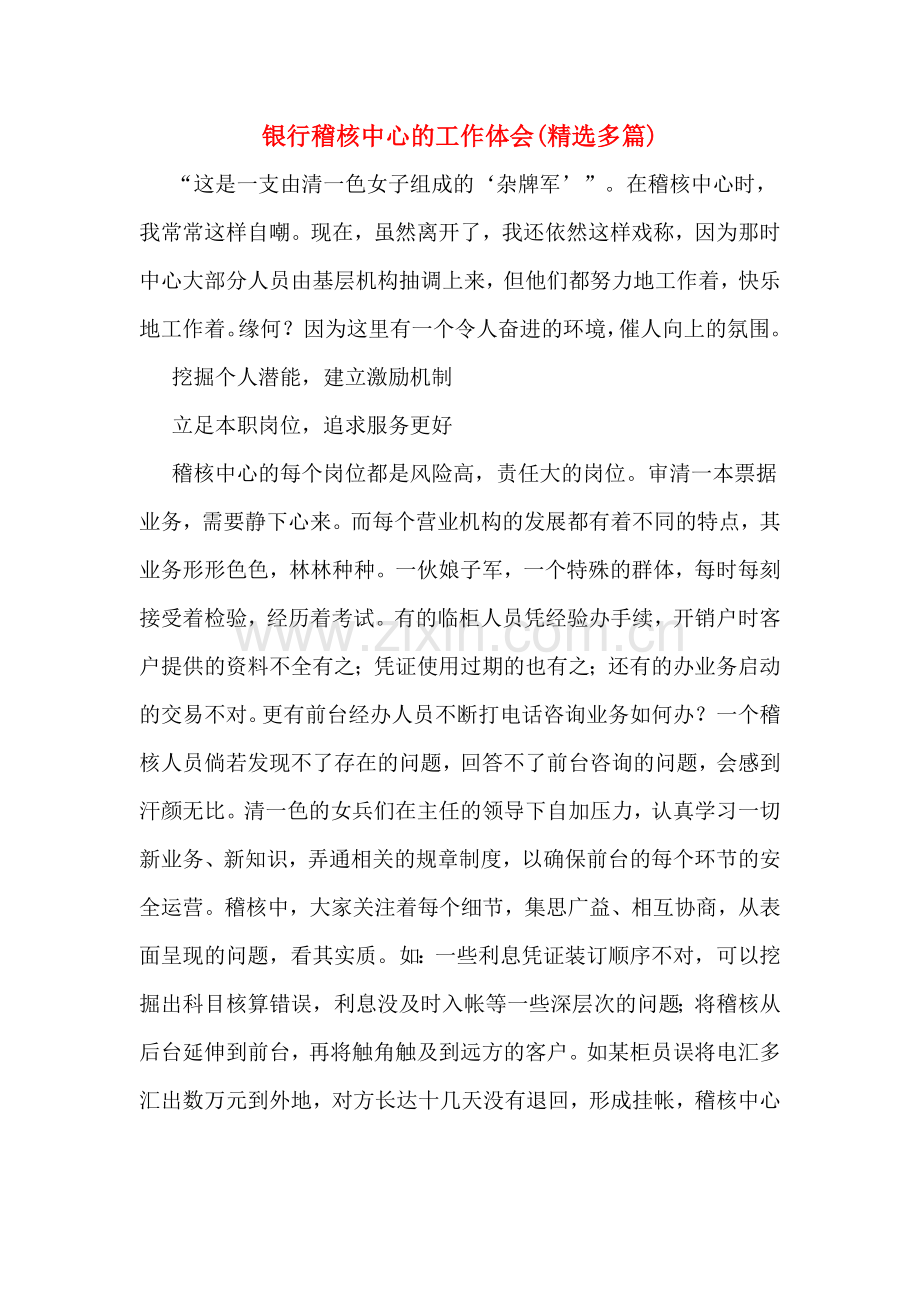 银行稽核中心的工作体会(精选多篇)

“这是一支由清一色女子组成的‘杂牌军’”。在稽核中心时，我常常这样自嘲。现在，虽然离开了，我还依然这样戏称，因为那时中心大部分人员由基层机构抽调上来，但他们都努力地工作着，快乐地工作着。缘何？因为这里有一个令人奋进的环境，催人向上的氛围。

挖掘个人潜能，建立激励机制

立足本职岗位，追求服务更好

稽核中心的每个岗位都是风险高，责任大的岗位。审清一本票据业务，需要静下心来。而每个营业机构的发展都有着不同的特点，其业务形形色色，林林种种。一伙娘子军，一个特殊的群体，每时每刻接受着检验，经历着考试。有的临柜人员凭经验办手续，开销户时客户提供的资料不全有之；凭证使用过期的也有之；还有的办业务启动的交易不对。更有前台经办人员不断打电话咨询业务如何办？一个稽核人员倘若发现不了存在的问题，回答不了前台咨询的问题，会感到汗颜无比。清一色的女兵们在主任的领导下自加压力，认真学习一切新业务、新知识，弄通相关的规章制度，以确保前台的每个环节的安全运营。稽核中，大家关注着每个细节，集思广益、相互协商，从表面呈现的问题，看其实质。如：一些利息凭证装订顺序不对，可以挖掘出科目核算错误，利息没及时入帐等一些深层次的问题；将稽核从后台延伸到前台，再将触角触及到远方的客户。如某柜员误将电汇多汇出数万元到外地，对方长达十几天没有退回，形成挂帐，稽核中心

www.zixin.com.cn